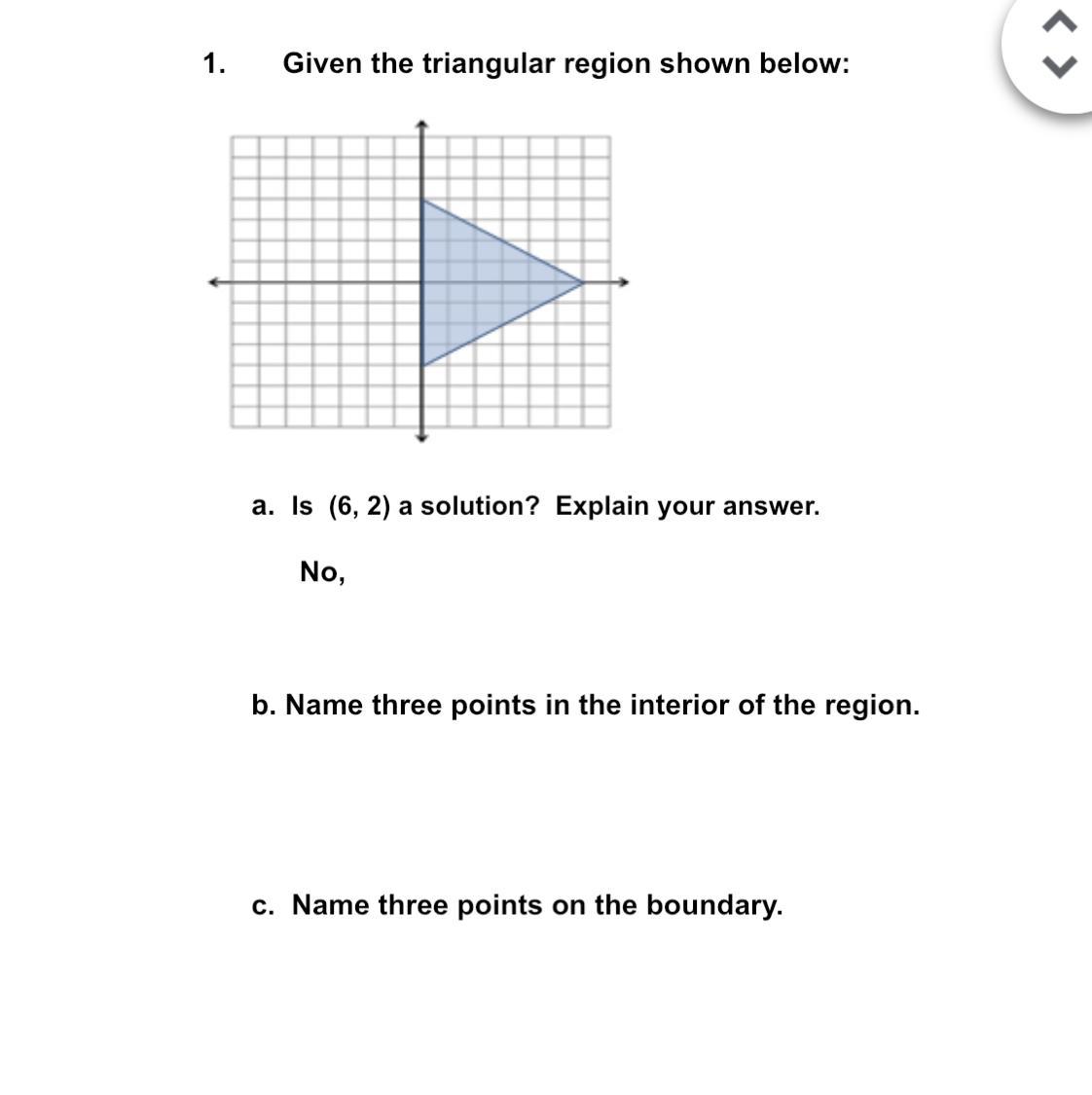 1. Given the triangular region shown below:

a. Is (6, 2) a solution? Explain your answer.

No,

b. Name three points in the interior of the region.

c. Name three points on the boundary.